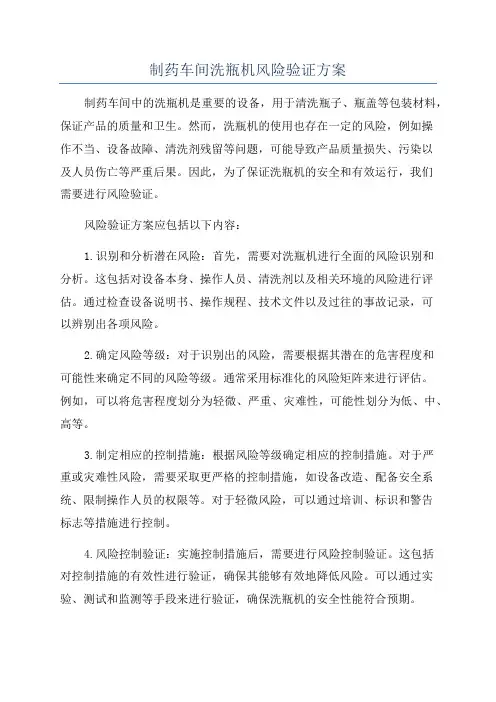 制药车间洗瓶机风险验证方案

制药车间中的洗瓶机是重要的设备，用于清洗瓶子、瓶盖等包装材料，保证产品的质量和卫生。然而，洗瓶机的使用也存在一定的风险，例如操作不当、设备故障、清洗剂残留等问题，可能导致产品质量损失、污染以及人员伤亡等严重后果。因此，为了保证洗瓶机的安全和有效运行，我们需要进行风险验证。

风险验证方案应包括以下内容：

1.识别和分析潜在风险：首先，需要对洗瓶机进行全面的风险识别和分析。这包括对设备本身、操作人员、清洗剂以及相关环境的风险进行评估。通过检查设备说明书、操作规程、技术文件以及过往的事故记录，可以辨别出各项风险。

2.确定风险等级：对于识别出的风险，需要根据其潜在的危害程度和可能性来确定不同的风险等级。通常采用标准化的风险矩阵来进行评估。例如，可以将危害程度划分为轻微、严重、灾难性，可能性划分为低、中、高等。

3.制定相应的控制措施：根据风险等级确定相应的控制措施。对于严重或灾难性风险，需要采取更严格的控制措施，如设备改造、配备安全系统、限制操作人员的权限等。对于轻微风险，可以通过培训、标识和警告标志等措施进行控制。

4.风险控制验证：实施控制措施后，需要进行风险控制验证。这包括对控制措施的有效性进行验证，确保其能够有效地降低风险。可以通过实验、测试和监测等手段来进行验证，确保洗瓶机的安全性能符合预期。